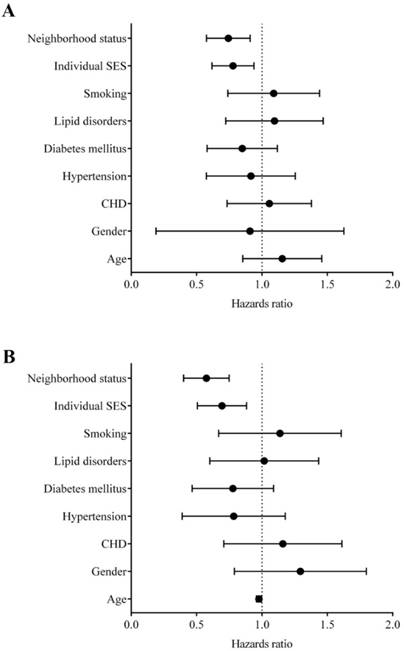 A

Neighborhood status
Individual SES
Smoking
Lipid disorders
Diabetes mellitus
Hypertension
CHD
Gender
Age

0.0 0.5 1.0 1.5 2.0
Hazards ratio

B

Neighborhood status
Individual SES
Smoking
Lipid disorders
Diabetes mellitus
Hypertension
CHD
Gender
Age

0.0 0.5 1.0 1.5 2.0
Hazards ratio